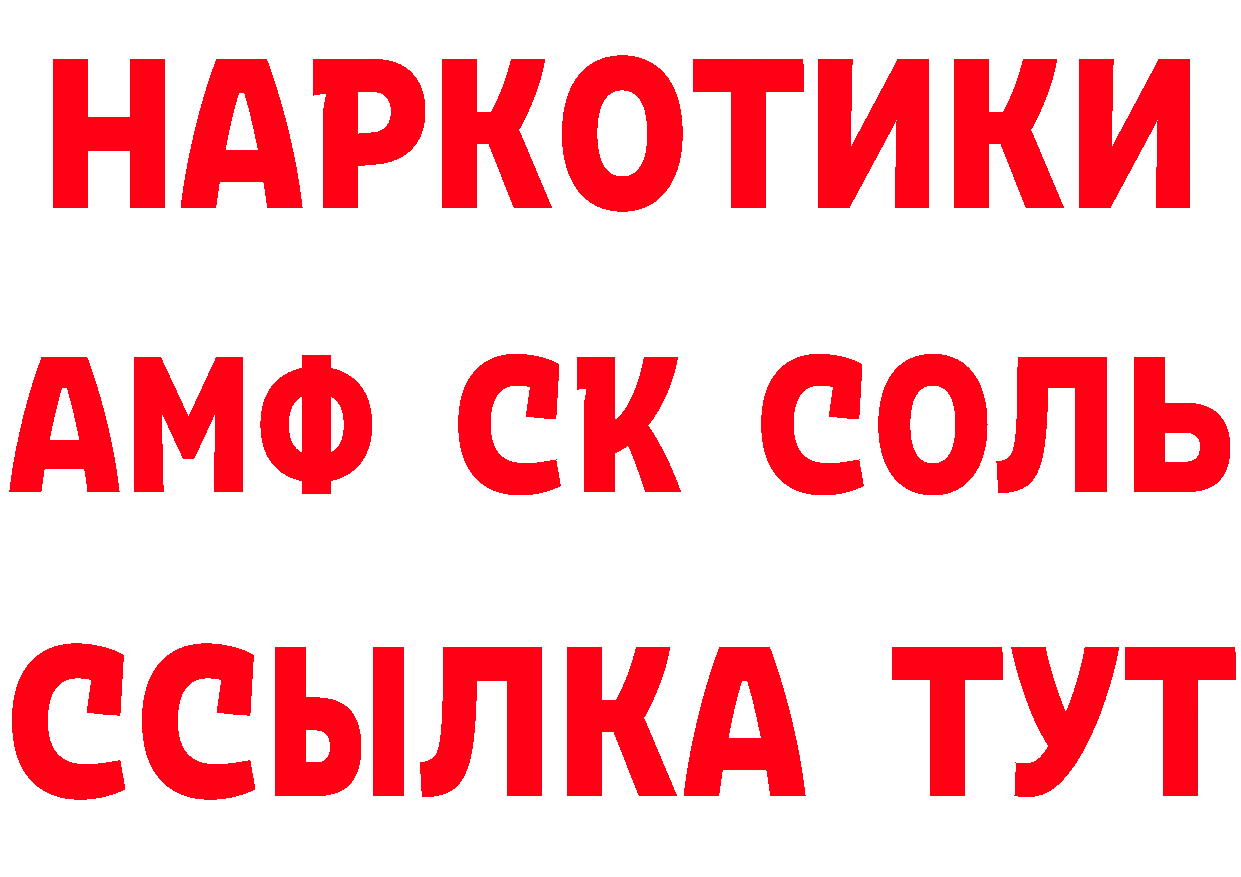 НАРКОТИКИ

АМФ СК СОЛЬ

ССЫЛКА ТУТ